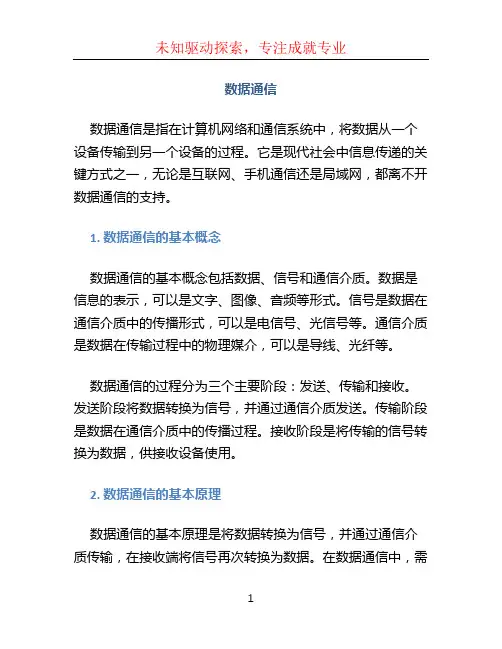 未知驱动探索，专注成就专业

数据通信

数据通信是指在计算机网络和通信系统中，将数据从一个设备传输到另一个设备的过程。它是现代社会中信息传递的关键方式之一，无论是互联网、手机通信还是局域网，都离不开数据通信的支持。

1. 数据通信的基本概念

数据通信的基本概念包括数据、信号和通信介质。数据是信息的表示，可以是文字、图像、音频等形式。信号是数据在通信介质中的传播形式，可以是电信号、光信号等。通信介质是数据在传输过程中的物理媒介，可以是导线、光纤等。

数据通信的过程分为三个主要阶段：发送、传输和接收。发送阶段将数据转换为信号，并通过通信介质发送。传输阶段是数据在通信介质中的传播过程。接收阶段是将传输的信号转换为数据，供接收设备使用。

2. 数据通信的基本原理

数据通信的基本原理是将数据转换为信号，并通过通信介质传输，在接收端将信号再次转换为数据。在数据通信中，需

1